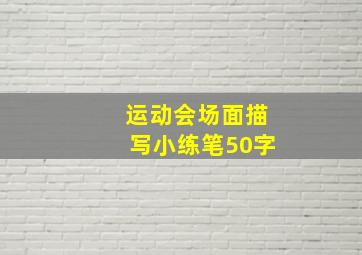 运动会场面描写小练笔50字